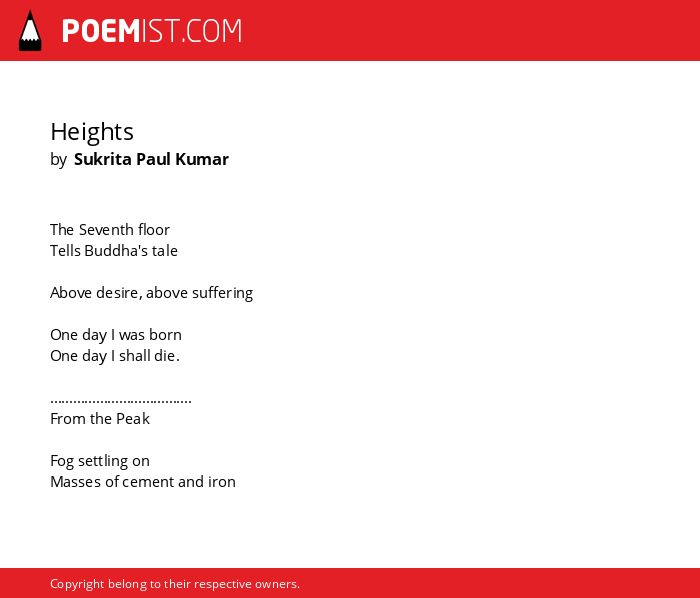 POEMIST.COM

Heights
by Sukrita Paul Kumar

The Seventh floor
Tells Buddha's tale

Above desire, above suffering

One day I was born
One day I shall die.

....................................
From the Peak

Fog settling on
Masses of cement and iron

Copyright belong to their respective owners.